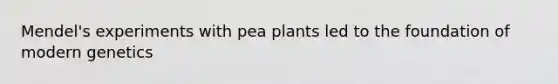 Mendel's experiments with pea plants led to the foundation of modern genetics